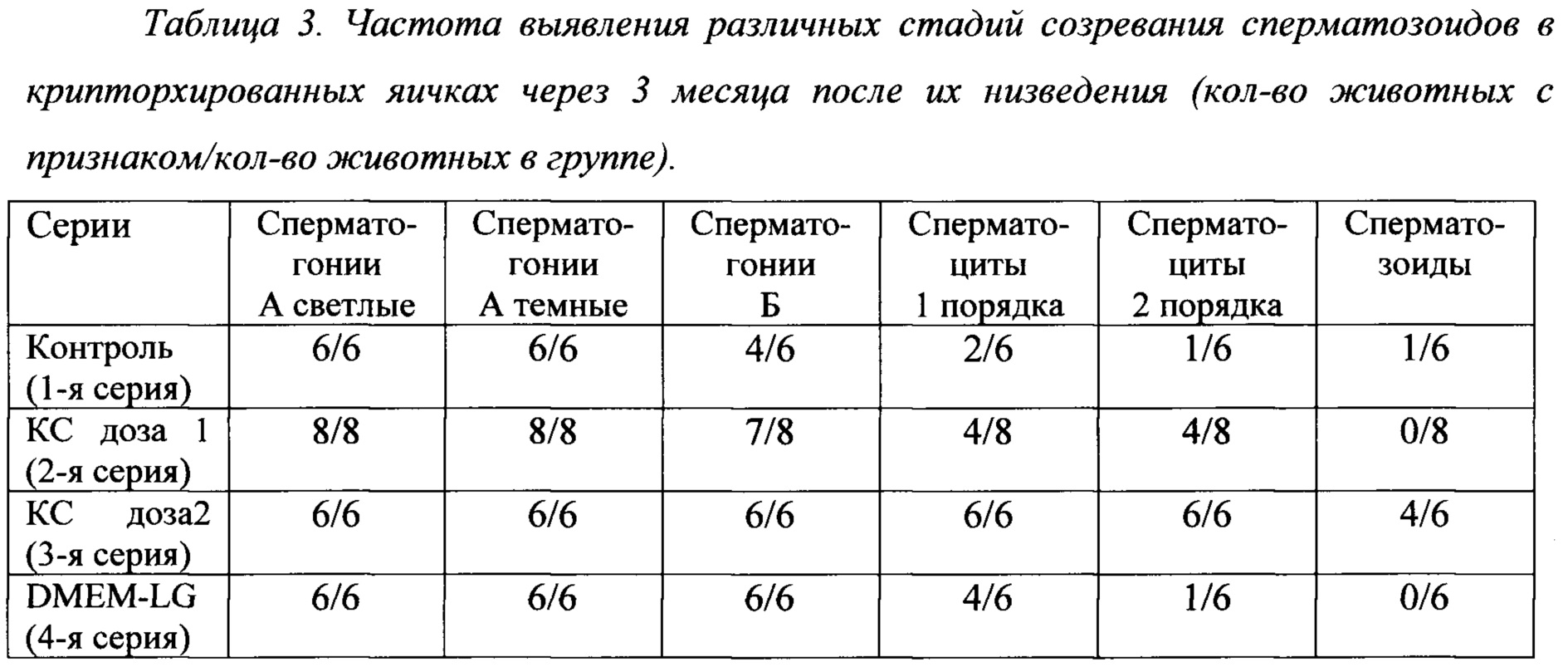 Таблица 3. Частота выявления различных стадий созревания сперматозоидов в крипторхированных яичках через 3 месяца после их низведения (кол-во животных с признаком/кол-во животных в группе).

| Серии | Сперматогонии А светлые | Сперматогонии А темные | Сперматогонии Б | Сперматоциты 1 порядка | Сперматоциты 2 порядка | Сперматозоиды |
|---|---|---|---|---|---|---|
| Контроль (1-я серия) | 6/6 | 6/6 | 4/6 | 2/6 | 1/6 | 1/6 |
| КС доза 1 (2-я серия) | 8/8 | 8/8 | 7/8 | 4/8 | 4/8 | 0/8 |
| КС доза2 (3-я серия) | 6/6 | 6/6 | 6/6 | 6/6 | 6/6 | 4/6 |
| DMEM-LG (4-я серия) | 6/6 | 6/6 | 6/6 | 4/6 | 1/6 | 0/6 |